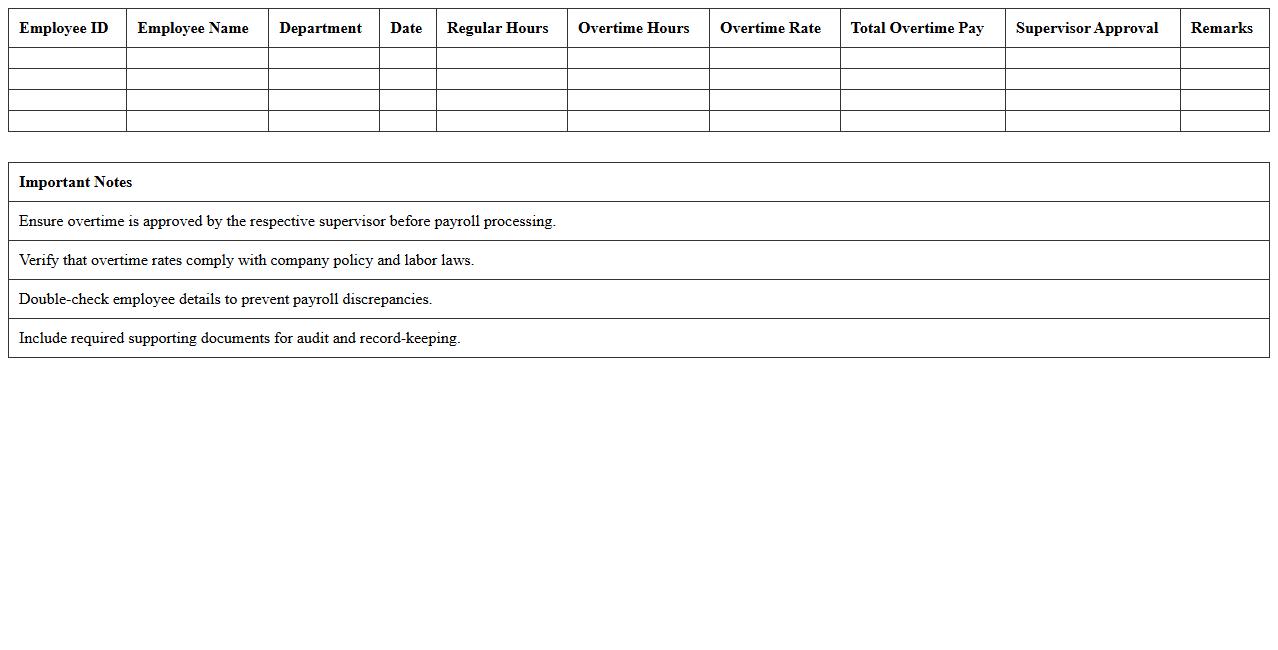 | Employee ID | Employee Name | Department | Date | Regular Hours | Overtime Hours | Overtime Rate | Total Overtime Pay | Supervisor Approval | Remarks |
|---|---|---|---|---|---|---|---|---|---|
| | | | | | | | | | |
| | | | | | | | | | |
| | | | | | | | | | |
| | | | | | | | | | |

| Important Notes |
|---|
| Ensure overtime is approved by the respective supervisor before payroll processing. |
| Verify that overtime rates comply with company policy and labor laws. |
| Double-check employee details to prevent payroll discrepancies. |
| Include required supporting documents for audit and record-keeping. |